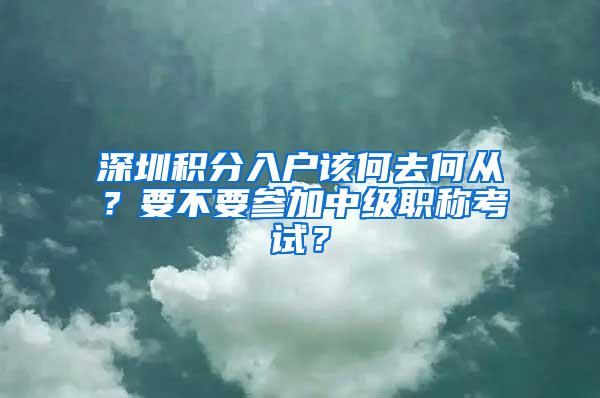 深圳积分入户该何去何从？要不要参加中级职称考试？